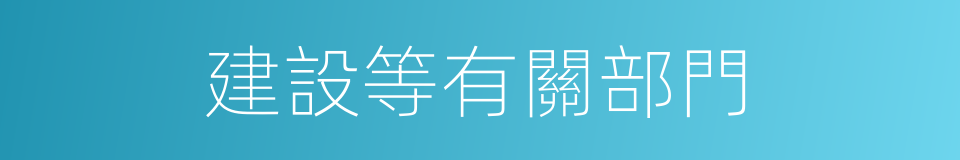 建設等有關部門